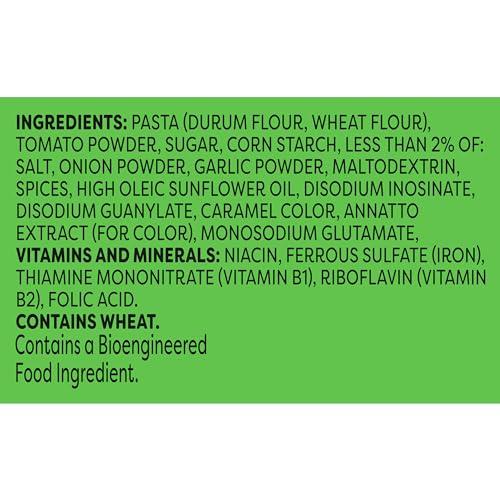 INGREDIENTS: PASTA (DURUM FLOUR, WHEAT FLOUR), TOMATO POWDER, SUGAR, CORN STARCH, LESS THAN 2% OF: SALT, ONION POWDER, GARLIC POWDER, MALTODEXTRIN, SPICES, HIGH OLEIC SUNFLOWER OIL, DISODIUM INOSINATE, DISODIUM GUANYLATE, CARAMEL COLOR, ANNATTO EXTRACT (FOR COLOR), MONOSODIUM GLUTAMATE, VITAMINS AND MINERALS: NIACIN, FERROUS SULFATE (IRON), THIAMINE MONONITRATE (VITAMIN B1), RIBOFLAVIN (VITAMIN B2), FOLIC ACID.
CONTAINS WHEAT.
Contains a Bioengineered Food Ingredient.